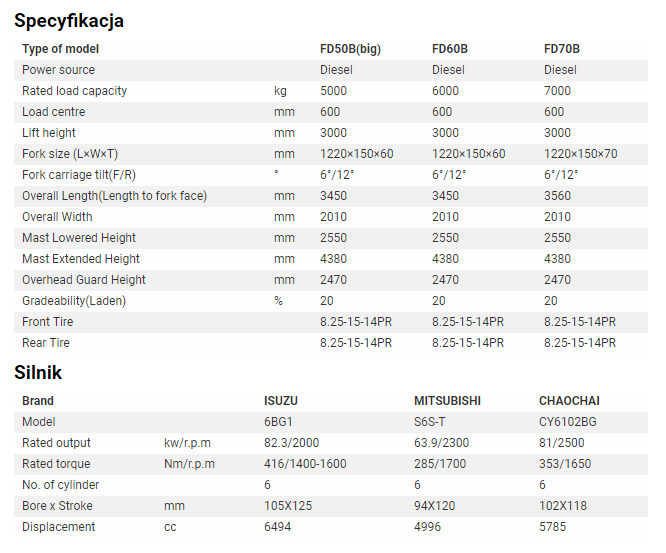 Specyfikacja

| Type of model | | FD50B(big) | FD60B | FD70B |
|---|---|---|---|---|
| Power source | | Diesel | Diesel | Diesel |
| Rated load capacity | kg | 5000 | 6000 | 7000 |
| Load centre | mm | 600 | 600 | 600 |
| Lift height | mm | 3000 | 3000 | 3000 |
| Fork size (L×W×T) | mm | 1220×150×60 | 1220×150×60 | 1220×150×70 |
| Fork carriage tilt(F/R) | ° | 6°/12° | 6°/12° | 6°/12° |
| Overall Length(Length to fork face) | mm | 3450 | 3450 | 3560 |
| Overall Width | mm | 2010 | 2010 | 2010 |
| Mast Lowered Height | mm | 2550 | 2550 | 2550 |
| Mast Extended Height | mm | 4380 | 4380 | 4380 |
| Overhead Guard Height | mm | 2470 | 2470 | 2470 |
| Gradeability(Laden) | % | 20 | 20 | 20 |
| Front Tire | | 8.25-15-14PR | 8.25-15-14PR | 8.25-15-14PR |
| Rear Tire | | 8.25-15-14PR | 8.25-15-14PR | 8.25-15-14PR |

Silnik

| Brand | | ISUZU | MITSUBISHI | CHAOCHAI |
|---|---|---|---|---|
| Model | | 6BG1 | S6S-T | CY6102BG |
| Rated output | kw/r.p.m | 82.3/2000 | 63.9/2300 | 81/2500 |
| Rated torque | Nm/r.p.m | 416/1400-1600 | 285/1700 | 353/1650 |
| No. of cylinder | | 6 | 6 | 6 |
| Bore x Stroke | mm | 105X125 | 94X120 | 102X118 |
| Displacement | cc | 6494 | 4996 | 5785 |